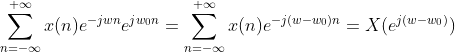 $\sum_{n=-\infty}^{+\infty} x(n)e^{-jwn}e^{jw_0n} = \sum_{n=-\infty}^{+\infty} x(n)e^{-j(w-w_0)n} = X(e^{j(w-w_0)})$